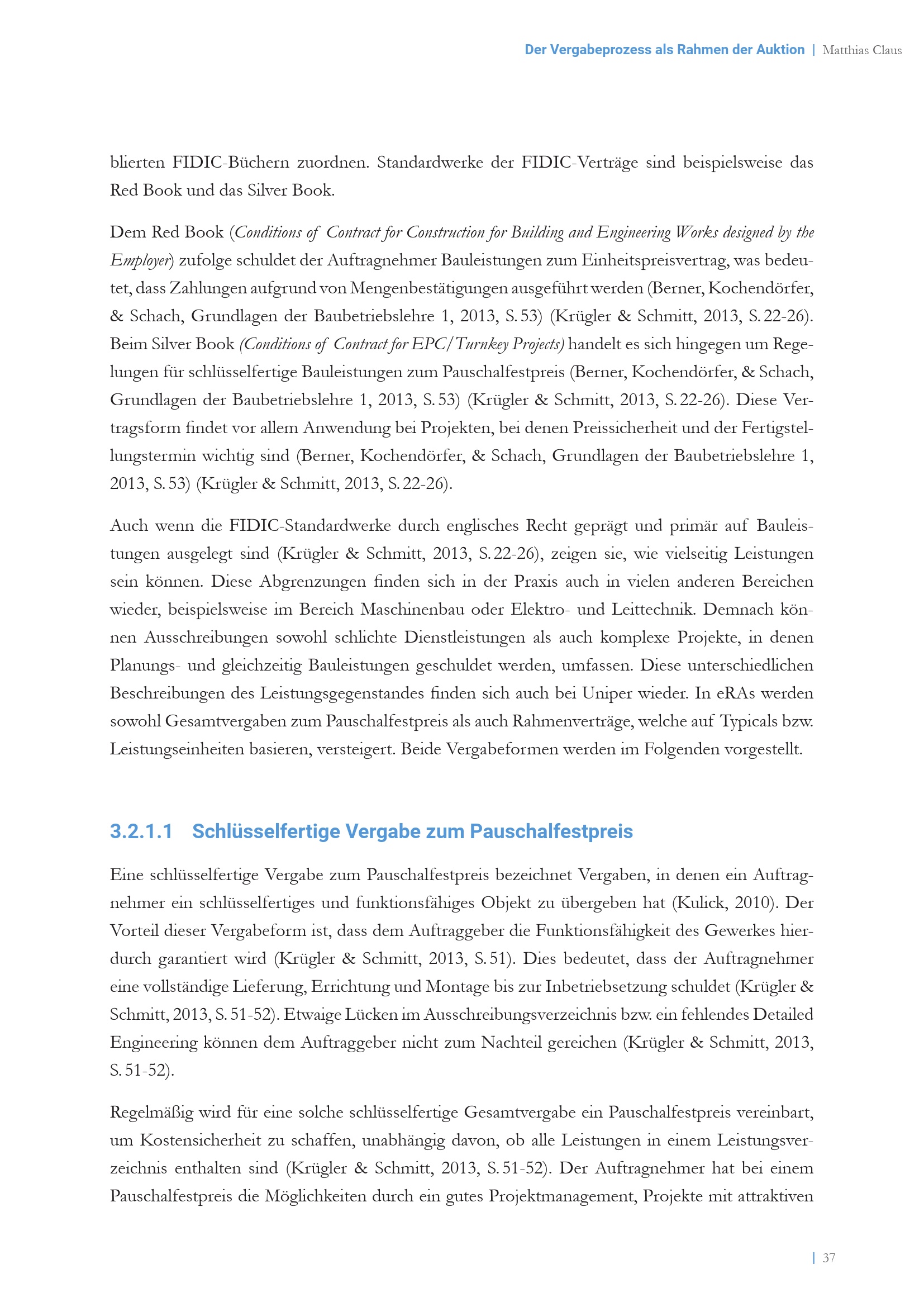 Der Vergabeprozess als Rahmen der Auktion | Matthias Claus

blierten FIDIC-Büchern zuordnen. Standardwerke der FIDIC-Verträge sind beispielsweise das Red Book und das Silver Book.

Dem Red Book (Conditions of Contract for Construction for Building and Engineering Works designed by the Employer) zufolge schuldet der Auftragnehmer Bauleistungen zum Einheitspreisvertrag, was bedeutet, dass Zahlungen aufgrund von Mengenbestätigungen ausgeführt werden (Berner, Kochendörfer, & Schach, Grundlagen der Baubetriebslehre 1, 2013, S. 53) (Krügler & Schmitt, 2013, S. 22-26). Beim Silver Book (Conditions of Contract for EPC/Turnkey Projects) handelt es sich hingegen um Regelungen für schlüsselfertige Bauleistungen zum Pauschalfestpreis (Berner, Kochendörfer, & Schach, Grundlagen der Baubetriebslehre 1, 2013, S. 53) (Krügler & Schmitt, 2013, S. 22-26). Diese Vertragsform findet vor allem Anwendung bei Projekten, bei denen Preissicherheit und der Fertigstellungstermin wichtig sind (Berner, Kochendörfer, & Schach, Grundlagen der Baubetriebslehre 1, 2013, S. 53) (Krügler & Schmitt, 2013, S. 22-26).

Auch wenn die FIDIC-Standardwerke durch englisches Recht geprägt und primär auf Bauleistungen ausgelegt sind (Krügler & Schmitt, 2013, S. 22-26), zeigen sie, wie vielseitig Leistungen sein können. Diese Abgrenzungen finden sich in der Praxis auch in vielen anderen Bereichen wieder, beispielsweise im Bereich Maschinenbau oder Elektro- und Leittechnik. Demnach können Ausschreibungen sowohl schlichte Dienstleistungen als auch komplexe Projekte, in denen Planungs- und gleichzeitig Bauleistungen geschuldet werden, umfassen. Diese unterschiedlichen Beschreibungen des Leistungsgegenstandes finden sich auch bei Uniper wieder. In eRAs werden sowohl Gesamtvergaben zum Pauschalfestpreis als auch Rahmenverträge, welche auf Typicals bzw. Leistungseinheiten basieren, versteigert. Beide Vergabeformen werden im Folgenden vorgestellt.

3.2.1.1 Schlüsselfertige Vergabe zum Pauschalfestpreis

Eine schlüsselfertige Vergabe zum Pauschalfestpreis bezeichnet Vergaben, in denen ein Auftragnehmer ein schlüsselfertiges und funktionsfähiges Objekt zu übergeben hat (Kulick, 2010). Der Vorteil dieser Vergabeform ist, dass dem Auftraggeber die Funktionsfähigkeit des Gewerkes hierdurch garantiert wird (Krügler & Schmitt, 2013, S. 51). Dies bedeutet, dass der Auftragnehmer eine vollständige Lieferung, Errichtung und Montage bis zur Inbetriebsetzung schuldet (Krügler & Schmitt, 2013, S. 51-52). Etwaige Lücken im Ausschreibungsverzeichnis bzw. ein fehlendes Detailed Engineering können dem Auftraggeber nicht zum Nachteil gereichen (Krügler & Schmitt, 2013, S. 51-52).

Regelmäßig wird für eine solche schlüsselfertige Gesamtvergabe ein Pauschalfestpreis vereinbart, um Kostensicherheit zu schaffen, unabhängig davon, ob alle Leistungen in einem Leistungsverzeichnis enthalten sind (Krügler & Schmitt, 2013, S. 51-52). Der Auftragnehmer hat bei einem Pauschalfestpreis die Möglichkeiten durch ein gutes Projektmanagement, Projekte mit attraktiven

| 37